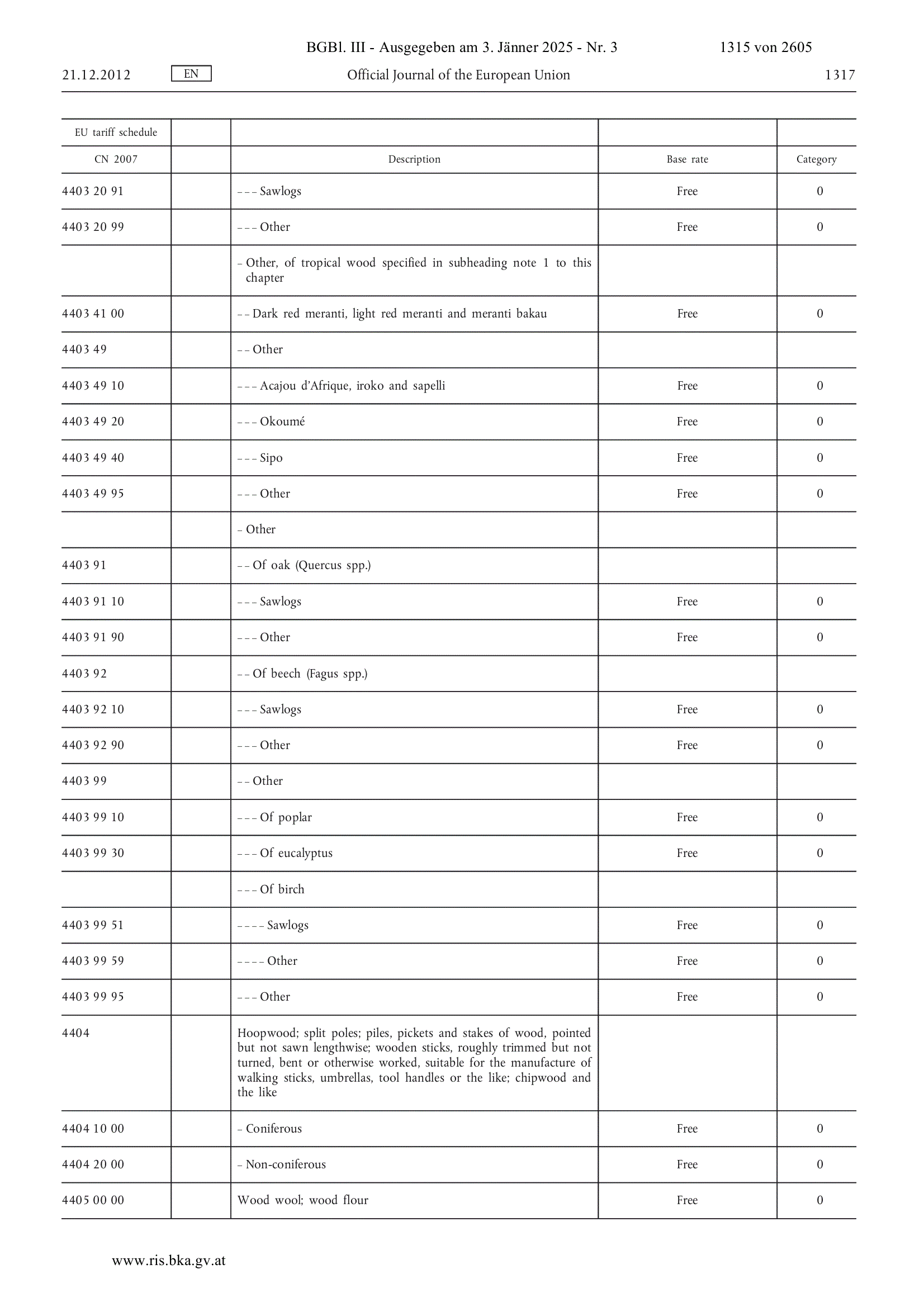 BGBl. III - Ausgegeben am 3. Jänner 2025 - Nr. 3 1315 von 2605

21.12.2012 EN Official Journal of the European Union 1317

| EU tariff schedule | | | | |
|---|---|---|---|---|
| CN 2007 | | Description | Base rate | Category |
| 4403 20 91 | | – – – Sawlogs | Free | 0 |
| 4403 20 99 | | – – – Other | Free | 0 |
| | | – Other, of tropical wood specified in subheading note 1 to this chapter | | |
| 4403 41 00 | | – – Dark red meranti, light red meranti and meranti bakau | Free | 0 |
| 4403 49 | | – – Other | | |
| 4403 49 10 | | – – – Acajou d'Afrique, iroko and sapelli | Free | 0 |
| 4403 49 20 | | – – – Okoumé | Free | 0 |
| 4403 49 40 | | – – – Sipo | Free | 0 |
| 4403 49 95 | | – – – Other | Free | 0 |
| | | – Other | | |
| 4403 91 | | – – Of oak (Quercus spp.) | | |
| 4403 91 10 | | – – – Sawlogs | Free | 0 |
| 4403 91 90 | | – – – Other | Free | 0 |
| 4403 92 | | – – Of beech (Fagus spp.) | | |
| 4403 92 10 | | – – – Sawlogs | Free | 0 |
| 4403 92 90 | | – – – Other | Free | 0 |
| 4403 99 | | – – Other | | |
| 4403 99 10 | | – – – Of poplar | Free | 0 |
| 4403 99 30 | | – – – Of eucalyptus | Free | 0 |
| | | – – – Of birch | | |
| 4403 99 51 | | – – – – Sawlogs | Free | 0 |
| 4403 99 59 | | – – – – Other | Free | 0 |
| 4403 99 95 | | – – – Other | Free | 0 |
| 4404 | | Hoopwood; split poles; piles, pickets and stakes of wood, pointed but not sawn lengthwise; wooden sticks, roughly trimmed but not turned, bent or otherwise worked, suitable for the manufacture of walking sticks, umbrellas, tool handles or the like; chipwood and the like | | |
| 4404 10 00 | | – Coniferous | Free | 0 |
| 4404 20 00 | | – Non-coniferous | Free | 0 |
| 4405 00 00 | | Wood wool; wood flour | Free | 0 |

www.ris.bka.gv.at